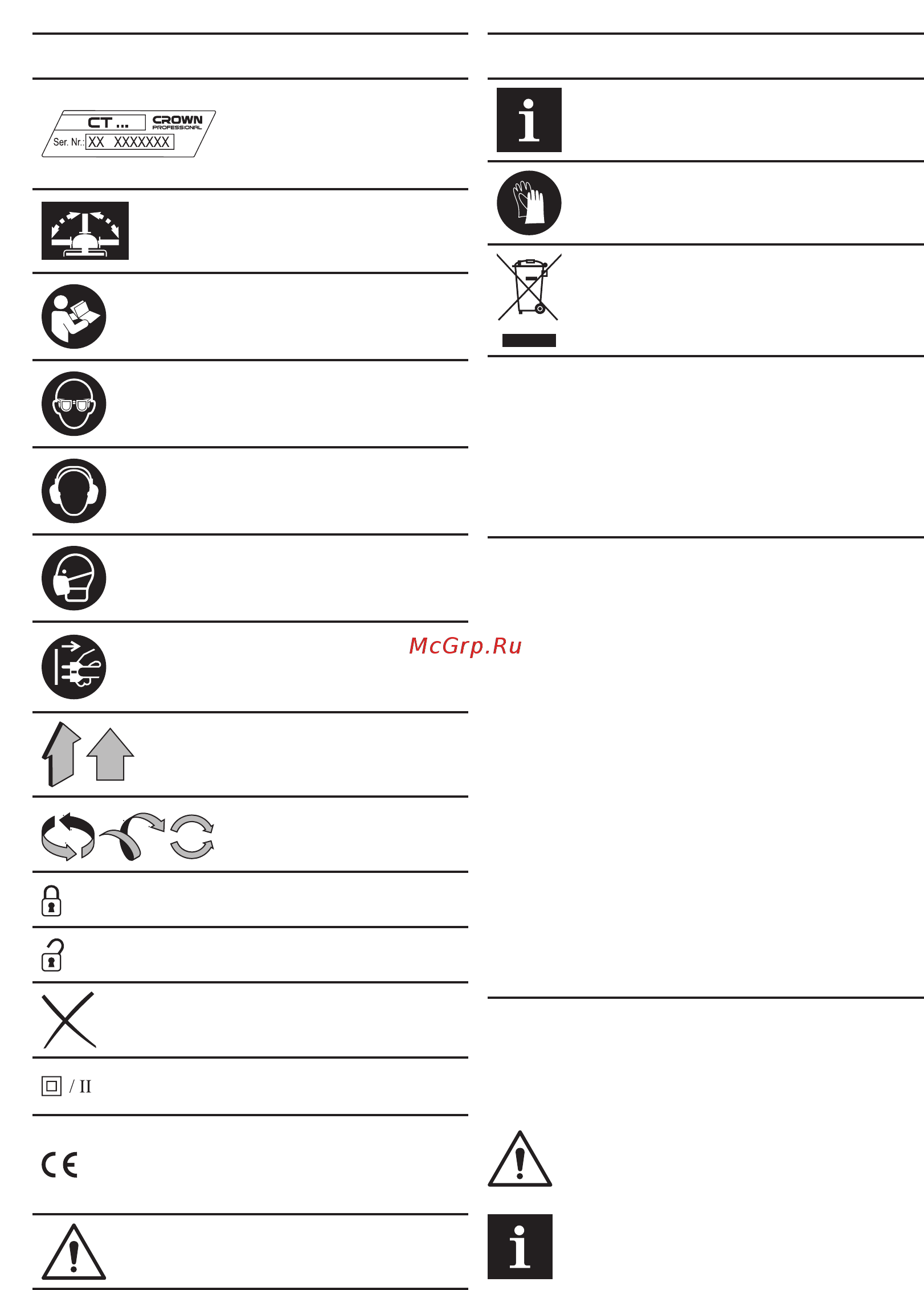 CT ... CROWN PROFESSIONAL
Ser. Nr.: XX XXXXXXX

McGrp.Ru

/ II

CE